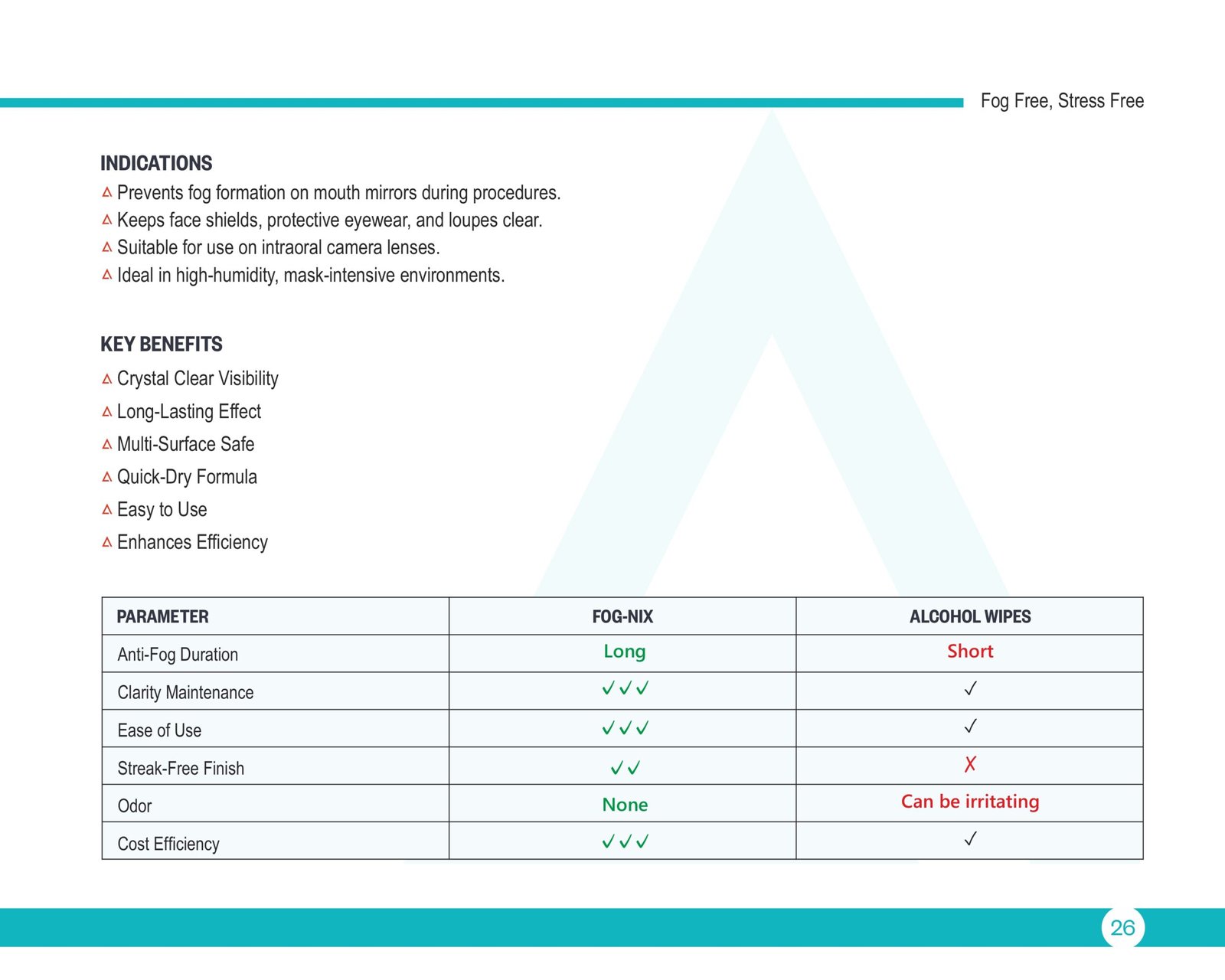 Fog Free, Stress Free

INDICATIONS
△ Prevents fog formation on mouth mirrors during procedures.
△ Keeps face shields, protective eyewear, and loupes clear.
△ Suitable for use on intraoral camera lenses.
△ Ideal in high-humidity, mask-intensive environments.

KEY BENEFITS
△ Crystal Clear Visibility
△ Long-Lasting Effect
△ Multi-Surface Safe
△ Quick-Dry Formula
△ Easy to Use
△ Enhances Efficiency

| PARAMETER | FOG-NIX | ALCOHOL WIPES |
|---|---|---|
| Anti-Fog Duration | Long | Short |
| Clarity Maintenance | ✓✓✓ | ✓ |
| Ease of Use | ✓✓✓ | ✓ |
| Streak-Free Finish | ✓✓ | ✗ |
| Odor | None | Can be irritating |
| Cost Efficiency | ✓✓✓ | ✓ |

26